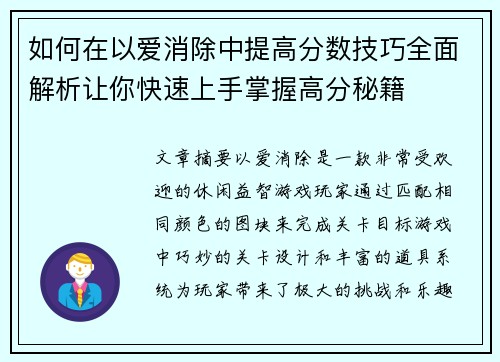 如何在以爱消除中提高分数技巧全面解析让你快速上手掌握高分秘籍

文章摘要以爱消除是一款非常受欢迎的休闲益智游戏玩家通过匹配相同颜色的图块来完成关卡目标游戏中巧妙的关卡设计和丰富的道具系统为玩家带来了极大的挑战和乐趣